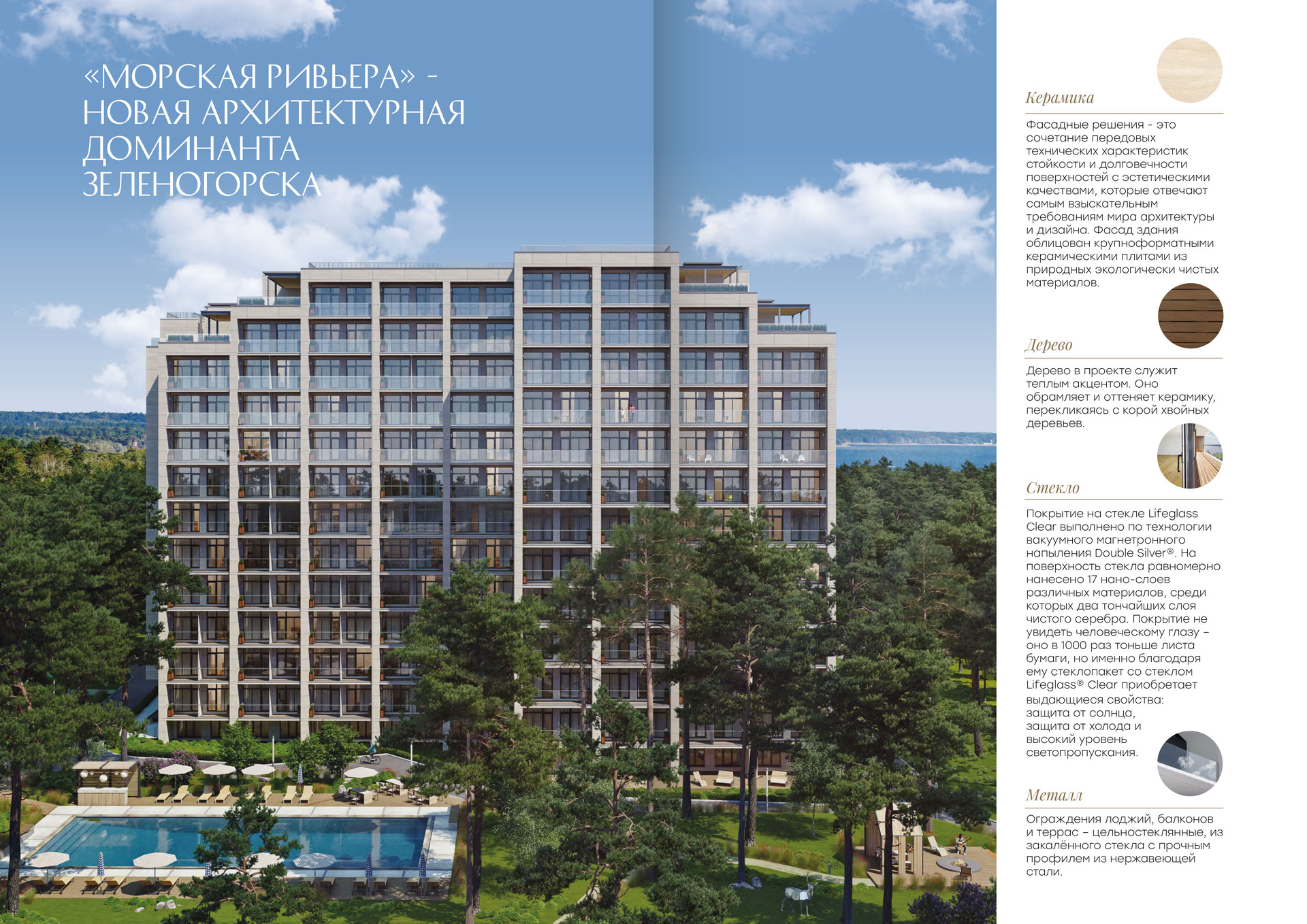 «МОРСКАЯ РИВЬЕРА» - НОВАЯ АРХИТЕКТУРНАЯ ДОМИНАНТА ЗЕЛЕНОГОРСКА

Керамика

Фасадные решения - это сочетание передовых технических характеристик стойкости и долговечности поверхностей с эстетическими качествами, которые отвечают самым взыскательным требованиям мира архитектуры и дизайна. Фасад здания облицован крупноформатными керамическими плитами из природных экологически чистых материалов.

Дерево

Дерево в проекте служит теплым акцентом. Оно обрамляет и оттеняет керамику, перекликаясь с корой хвойных деревьев.

Стекло

Покрытие на стекле Lifeglass Clear выполнено по технологии вакуумного магнетронного напыления Double Silver®. На поверхность стекла равномерно нанесено 17 нано-слоев различных материалов, среди которых два тончайших слоя чистого серебра. Покрытие не увидеть человеческому глазу – оно в 1000 раз тоньше листа бумаги, но именно благодаря ему стеклопакет со стеклом Lifeglass® Clear приобретает выдающиеся свойства: защита от солнца, защита от холода и высокий уровень светопропускания.

Металл

Ограждения лоджий, балконов и террас – цельностеклянные, из закалённого стекла с прочным профилем из нержавеющей стали.